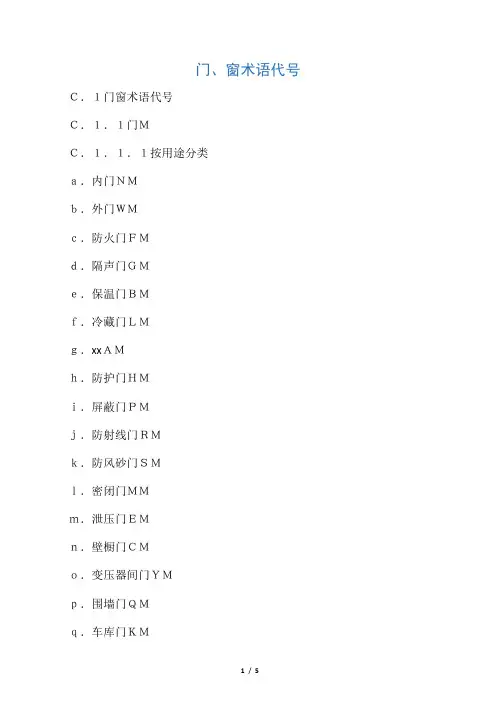 门、窗术语代号

C．1门窗术语代号

C．1．1门M

C．1．1．1按用途分类

a．内门NM

b．外门WM

c．防火门FM

d．隔声门GM

e．保温门BM

f．冷藏门LM

g．xxAM

h．防护门HM

i．屏蔽门PM

j．防射线门RM

k．防风砂门SM

l．密闭门MM

m．泄压门EM

n．壁橱门CM

o．变压器间门YM

p．围墙门QM

q．车库门KM

1 / 5